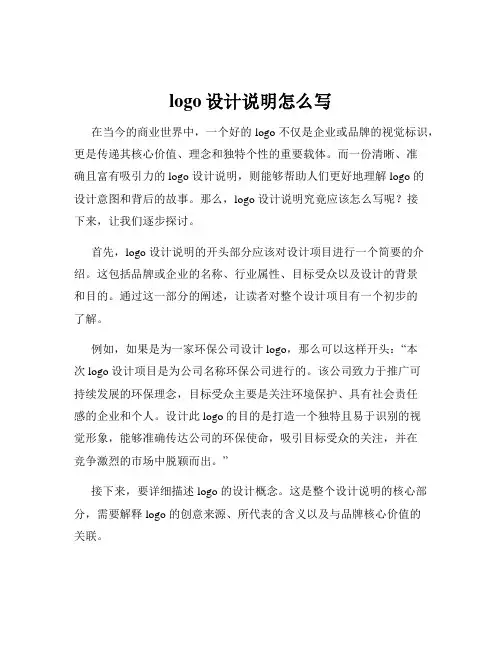 logo 设计说明怎么写

在当今的商业世界中，一个好的 logo 不仅是企业或品牌的视觉标识，更是传递其核心价值、理念和独特个性的重要载体。而一份清晰、准确且富有吸引力的 logo 设计说明，则能够帮助人们更好地理解 logo 的设计意图和背后的故事。那么，logo 设计说明究竟应该怎么写呢？接下来，让我们逐步探讨。

首先，logo 设计说明的开头部分应该对设计项目进行一个简要的介绍。这包括品牌或企业的名称、行业属性、目标受众以及设计的背景和目的。通过这一部分的阐述，让读者对整个设计项目有一个初步的了解。

例如，如果是为一家环保公司设计 logo，那么可以这样开头：“本次 logo 设计项目是为公司名称环保公司进行的。该公司致力于推广可持续发展的环保理念，目标受众主要是关注环境保护、具有社会责任感的企业和个人。设计此 logo 的目的是打造一个独特且易于识别的视觉形象，能够准确传达公司的环保使命，吸引目标受众的关注，并在竞争激烈的市场中脱颖而出。”

接下来，要详细描述 logo 的设计概念。这是整个设计说明的核心部分，需要解释 logo 的创意来源、所代表的含义以及与品牌核心价值的关联。